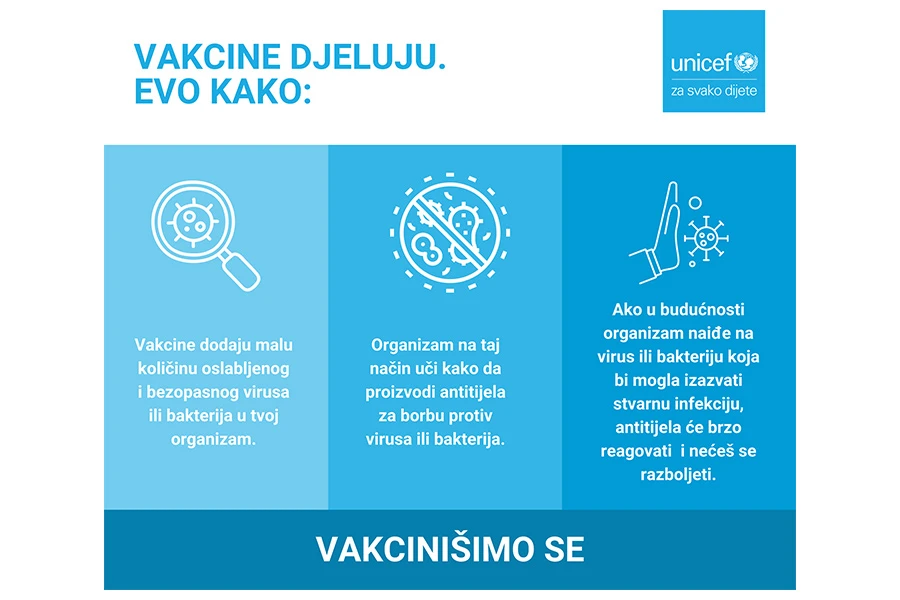 VAKCINE DJELUJU.
EVO KAKO:

unicef
za svako dijete

Vakcine dodaju malu količinu oslabljenog i bezopasnog virusa ili bakterija u tvoj organizam.

Organizam na taj način uči kako da proizvodi antitijela za borbu protiv virusa ili bakterija.

Ako u budućnosti organizam naiđe na virus ili bakteriju koja bi mogla izazvati stvarnu infekciju, antitijela će brzo reagovati i nećeš se razboljeti.

VAKCINIŠIMO SE